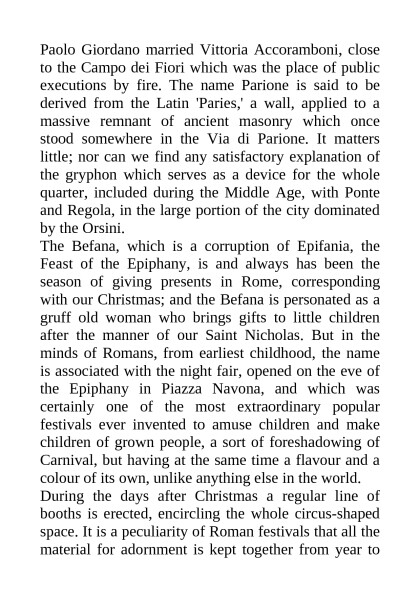 Paolo Giordano married Vittoria Accoramboni, close to the Campo dei Fiori which was the place of public executions by fire. The name Parione is said to be derived from the Latin 'Paries,' a wall, applied to a massive remnant of ancient masonry which once stood somewhere in the Via di Parione. It matters little; nor can we find any satisfactory explanation of the gryphon which serves as a device for the whole quarter, included during the Middle Age, with Ponte and Regola, in the large portion of the city dominated by the Orsini.
The Befana, which is a corruption of Epifania, the Feast of the Epiphany, is and always has been the season of giving presents in Rome, corresponding with our Christmas; and the Befana is personated as a gruff old woman who brings gifts to little children after the manner of our Saint Nicholas. But in the minds of Romans, from earliest childhood, the name is associated with the night fair, opened on the eve of the Epiphany in Piazza Navona, and which was certainly one of the most extraordinary popular festivals ever invented to amuse children and make children of grown people, a sort of foreshadowing of Carnival, but having at the same time a flavour and a colour of its own, unlike anything else in the world.
During the days after Christmas a regular line of booths is erected, encircling the whole circus-shaped space. It is a peculiarity of Roman festivals that all the material for adornment is kept together from year to